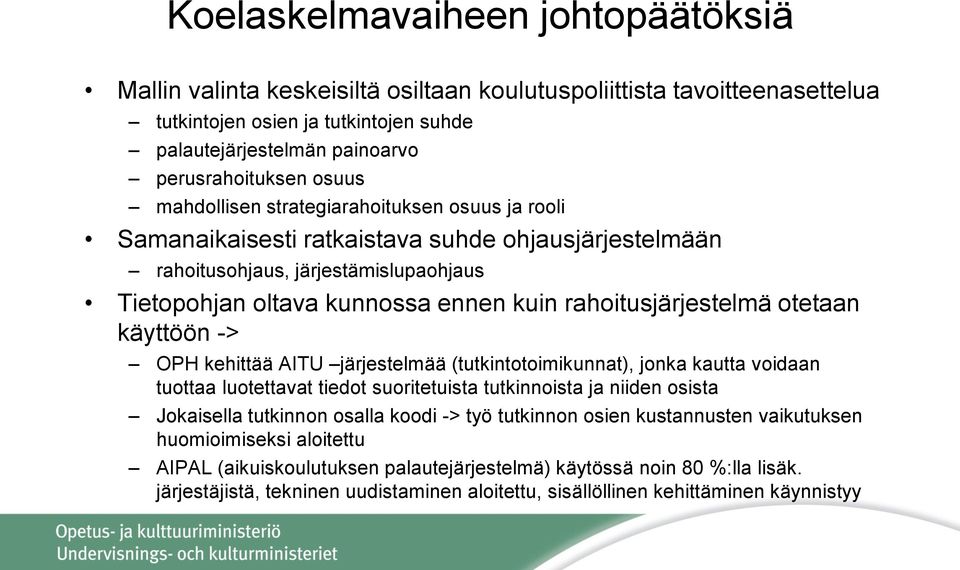 Koelaskelmavaiheen johtopäätöksiä

• Mallin valinta keskeisiltä osiltaan koulutuspoliittista tavoitteenasettelua
– tutkintojen osien ja tutkintojen suhde
– palautejärjestelmän painoarvo
– perusrahoituksen osuus
– mahdollisen strategiarahoituksen osuus ja rooli

• Samanaikaisesti ratkaistava suhde ohjausjärjestelmään
– rahoitusohjaus, järjestämislupaohjaus

• Tietopohjan oltava kunnossa ennen kuin rahoitusjärjestelmä otetaan käyttöön ->
– OPH kehittää AITU –järjestelmää (tutkintotoimikunnat), jonka kautta voidaan tuottaa luotettavat tiedot suoritetuista tutkinnoista ja niiden osista
– Jokaisella tutkinnon osalla koodi -> työ tutkinnon osien kustannusten vaikutuksen huomioimiseksi aloitettu
– AIPAL (aikuiskoulutuksen palautejärjestelmä) käytössä noin 80 %:lla lisäk. järjestäjistä, tekninen uudistaminen aloitettu, sisällöllinen kehittäminen käynnistyy

Opetus- ja kulttuuriministeriö
Undervisnings- och kulturministeriet